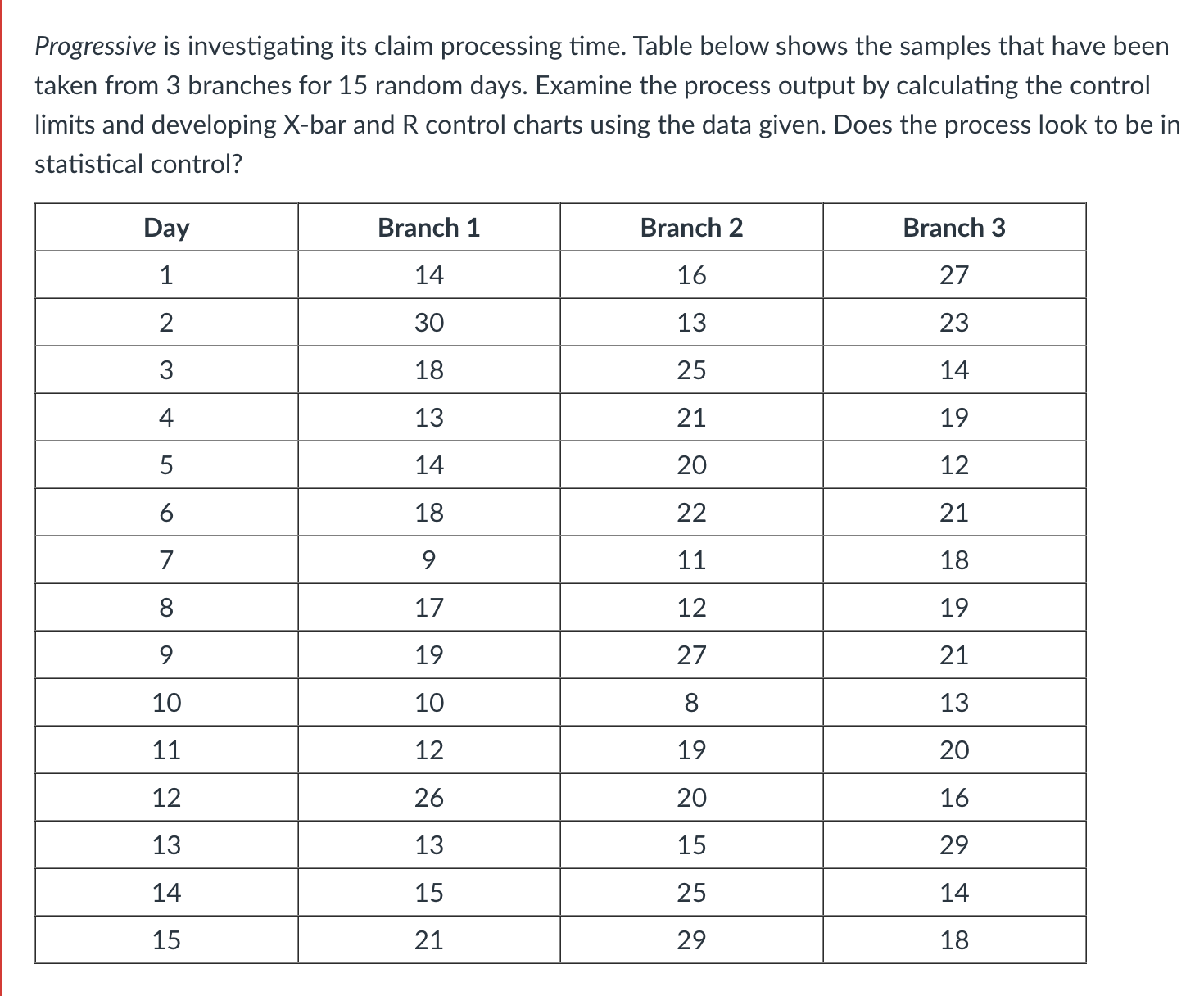 Progressive is investigating its claim processing time. Table below shows the samples that have been taken from 3 branches for 15 random days. Examine the process output by calculating the control limits and developing X-bar and R control charts using the data given. Does the process look to be in statistical control?

| Day | Branch 1 | Branch 2 | Branch 3 |
|---|---|---|---|
| 1 | 14 | 16 | 27 |
| 2 | 30 | 13 | 23 |
| 3 | 18 | 25 | 14 |
| 4 | 13 | 21 | 19 |
| 5 | 14 | 20 | 12 |
| 6 | 18 | 22 | 21 |
| 7 | 9 | 11 | 18 |
| 8 | 17 | 12 | 19 |
| 9 | 19 | 27 | 21 |
| 10 | 10 | 8 | 13 |
| 11 | 12 | 19 | 20 |
| 12 | 26 | 20 | 16 |
| 13 | 13 | 15 | 29 |
| 14 | 15 | 25 | 14 |
| 15 | 21 | 29 | 18 |